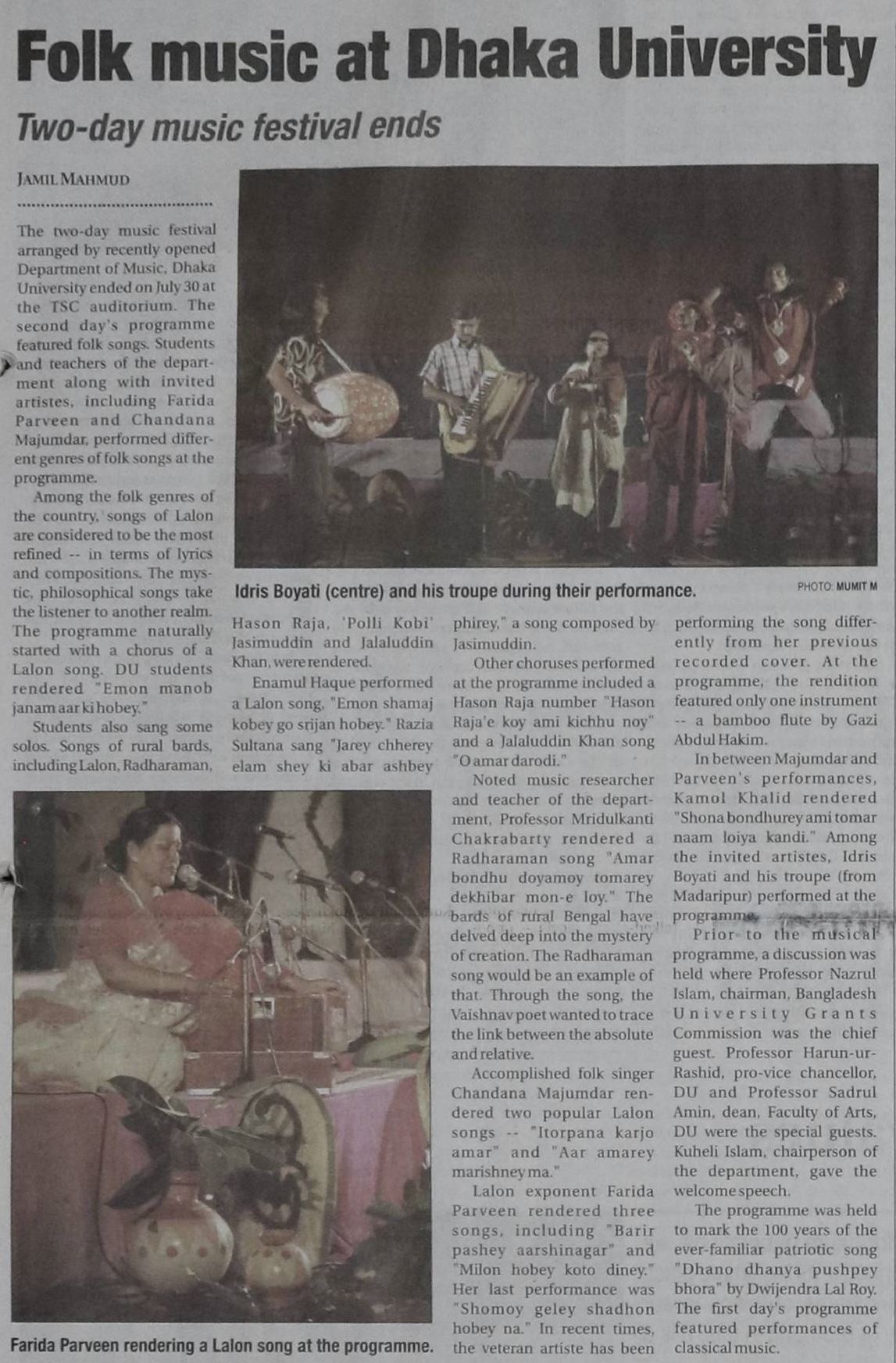 Folk music at Dhaka University

Two-day music festival ends

JAMIL MAHMUD

The two-day music festival arranged by recently opened Department of Music, Dhaka University ended on July 30 at the TSC auditorium. The second day's programme featured folk songs. Students and teachers of the department along with invited artistes, including Farida Parveen and Chandana Majumdar, performed different genres of folk songs at the programme.

Among the folk genres of the country, songs of Lalon are considered to be the most refined -- in terms of lyrics and compositions. The mystic, philosophical songs take the listener to another realm. The programme naturally started with a chorus of a Lalon song. DU students rendered "Emon manob janam aar ki hobey."

Students also sang some solos. Songs of rural bards, including Lalon, Radharaman, Hason Raja, 'Polli Kobi' Jasimuddin and Jalaluddin Khan, were rendered.

Enamul Haque performed a Lalon song, "Emon shamaj kobey go srijan hobey." Razia Sultana sang "Jarey chherey elam shey ki abar ashbey phirey," a song composed by Jasimuddin.

Other choruses performed at the programme included a Hason Raja number "Hason Raja'e koy ami kichhu noy" and a Jalaluddin Khan song "O amar darodi."

Noted music researcher and teacher of the department, Professor Mridulkanti Chakrabarty rendered a Radharaman song "Amar bondhu doyamoy tomarey dekhibar mon-e loy." The bards of rural Bengal have delved deep into the mystery of creation. The Radharaman song would be an example of that. Through the song, the Vaishnav poet wanted to trace the link between the absolute and relative.

Accomplished folk singer Chandana Majumdar rendered two popular Lalon songs -- "Itorpana karjo amar" and "Aar amarey marishney ma."

Lalon exponent Farida Parveen rendered three songs, including "Barir pashey aarshinagar" and "Milon hobey koto diney." Her last performance was "Shomoy geley shadhon hobey na." In recent times, the veteran artiste has been performing the song differently from her previous recorded cover. At the programme, the rendition featured only one instrument -- a bamboo flute by Gazi Abdul Hakim.

In between Majumdar and Parveen's performances, Kamol Khalid rendered "Shona bondhurey ami tomar naam loiya kandi." Among the invited artistes, Idris Boyati and his troupe (from Madaripur) performed at the programme.

Prior to the musical programme, a discussion was held where Professor Nazrul Islam, chairman, Bangladesh University Grants Commission was the chief guest. Professor Harun-ur-Rashid, pro-vice chancellor, DU and Professor Sadrul Amin, dean, Faculty of Arts, DU were the special guests. Kuheli Islam, chairperson of the department, gave the welcome speech.

The programme was held to mark the 100 years of the ever-familiar patriotic song "Dhano dhanya pushpey bhora" by Dwijendra Lal Roy. The first day's programme featured performances of classical music.

Idris Boyati (centre) and his troupe during their performance.

PHOTO: MUMIT M

Farida Parveen rendering a Lalon song at the programme.